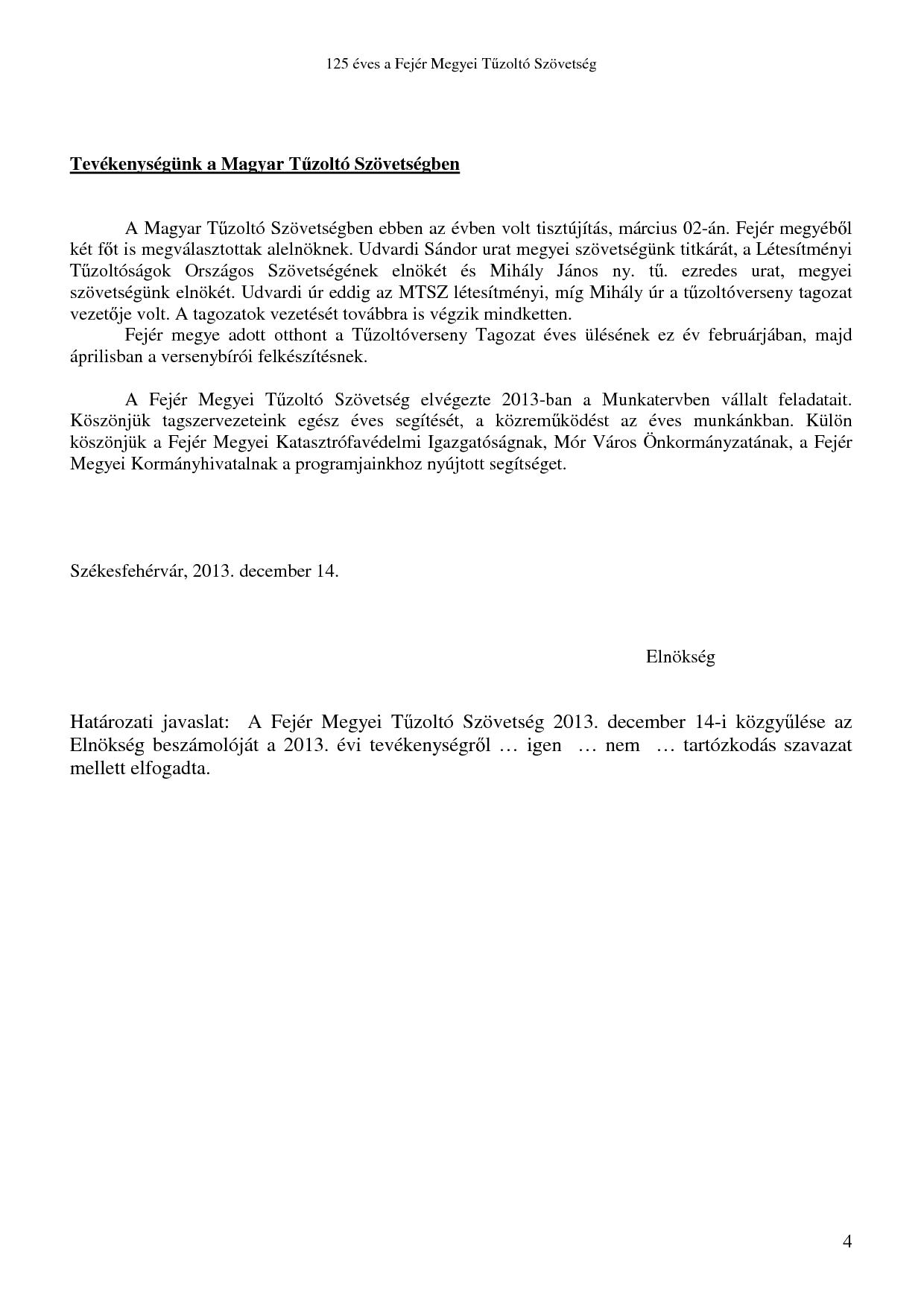 125 éves a Fejér Megyei Tűzoltó Szövetség

Tevékenységünk a Magyar Tűzoltó Szövetségben

A Magyar Tűzoltó Szövetségben ebben az évben volt tisztújítás, március 02-án. Fejér megyéből két főt is megválasztottak alelnöknek. Udvardi Sándor urat megyei szövetségünk titkárát, a Létesítményi Tűzoltóságok Országos Szövetségének elnökét és Mihály János ny. tű. ezredes urat, megyei szövetségünk elnökét. Udvardi úr eddig az MTSZ létesítményi, míg Mihály úr a tűzoltóverseny tagozat vezetője volt. A tagozatok vezetését továbbra is végzik mindketten.
Fejér megye adott otthont a Tűzoltóverseny Tagozat éves ülésének ez év februárjában, majd áprilisban a versenybírói felkészítésnek.

A Fejér Megyei Tűzoltó Szövetség elvégezte 2013-ban a Munkatervben vállalt feladatait. Köszönjük tagszervezeteink egész éves segítését, a közreműködést az éves munkánkban. Külön köszönjük a Fejér Megyei Katasztrófavédelmi Igazgatóságnak, Mór Város Önkormányzatának, a Fejér Megyei Kormányhivatalnak a programjainkhoz nyújtott segítséget.

Székesfehérvár, 2013. december 14.

Elnökség

Határozati javaslat: A Fejér Megyei Tűzoltó Szövetség 2013. december 14-i közgyűlése az Elnökség beszámolóját a 2013. évi tevékenységről … igen … nem … tartózkodás szavazat mellett elfogadta.

4